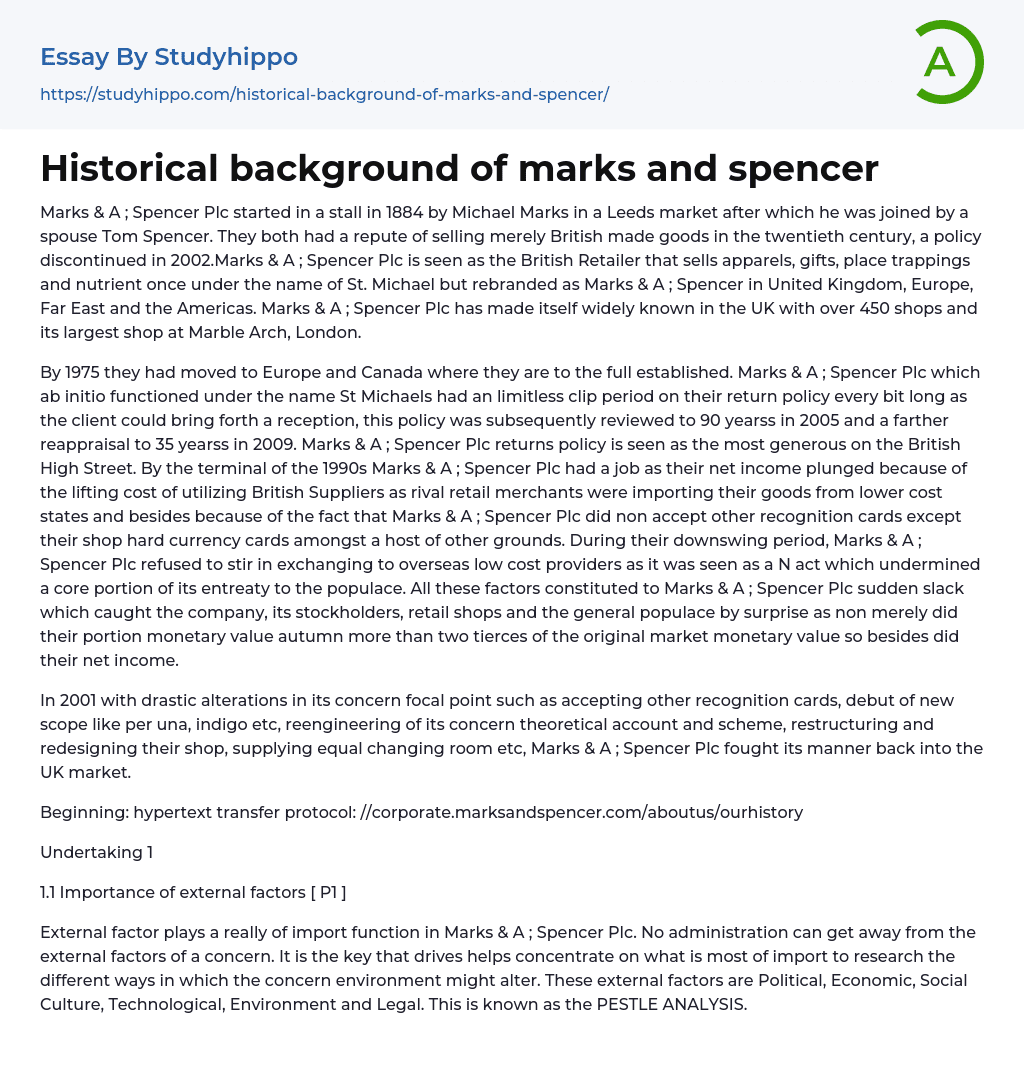 Essay By Studyhippo

https://studyhippo.com/historical-background-of-marks-and-spencer/

A

Historical background of marks and spencer

Marks & A ; Spencer Plc started in a stall in 1884 by Michael Marks in a Leeds market after which he was joined by a spouse Tom Spencer. They both had a repute of selling merely British made goods in the twentieth century, a policy discontinued in 2002.Marks & A ; Spencer Plc is seen as the British Retailer that sells apparels, gifts, place trappings and nutrient once under the name of St. Michael but rebranded as Marks & A ; Spencer in United Kingdom, Europe, Far East and the Americas. Marks & A ; Spencer Plc has made itself widely known in the UK with over 450 shops and its largest shop at Marble Arch, London.

By 1975 they had moved to Europe and Canada where they are to the full established. Marks & A ; Spencer Plc which ab initio functioned under the name St Michaels had an limitless clip period on their return policy every bit long as the client could bring forth a reception, this policy was subsequently reviewed to 90 yearss in 2005 and a farther reappraisal to 35 yearss in 2009. Marks & A ; Spencer Plc returns policy is seen as the most generous on the British High Street. By the terminal of the 1990s Marks & A ; Spencer Plc had a job as their net income plunged because of the lifting cost of utilizing British Suppliers as rival retail merchants were importing their goods from lower cost states and besides because of the fact that Marks & A ; Spencer Plc did non accept other recognition cards except their shop hard currency cards amongst a host of other grounds. During their downswing period, Marks & A ; Spencer Plc refused to stir in exchanging to overseas low cost providers as it was seen as a N act which undermined a core portion of its entreaty to the populace. All these factors constituted to Marks & A ; Spencer Plc sudden slack which caught the company, its stockholders, retail shops and the general populace by surprise as non merely did their portion monetary value autumn more than two tierces of the original market monetary value so besides did their net income.

In 2001 with drastic alterations in its concern focal point such as accepting other recognition cards, debut of new scope like per una, indigo etc, reengineering of its concern theoretical account and scheme, restructuring and redesigning their shop, supplying equal changing room etc, Marks & A ; Spencer Plc fought its manner back into the UK market.

Beginning: hypertext transfer protocol: //corporate.marksandspencer.com/aboutus/ourhistory

Undertaking 1

1.1 Importance of external factors [ P1 ]

External factor plays a really of import function in Marks & A ; Spencer Plc. No administration can get away from the external factors of a concern. It is the key that drives helps concentrate on what is most of import to research the different ways in which the concern environment might alter. These external factors are Political, Economic, Social Culture, Technological, Environment and Legal. This is known as the PESTLE ANALYSIS.